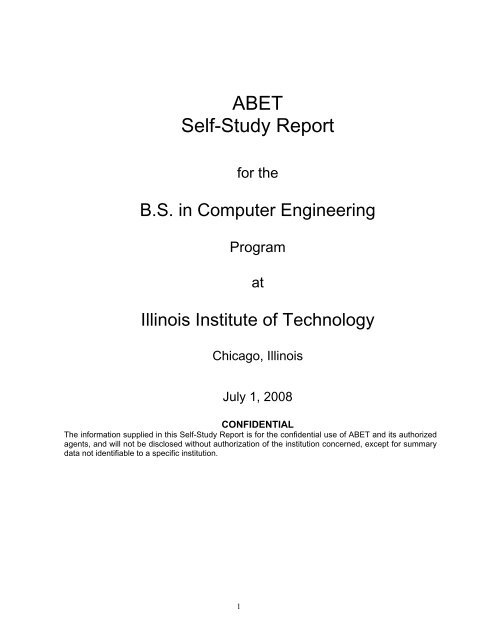 ABET
Self-Study Report

for the

B.S. in Computer Engineering

Program

at

Illinois Institute of Technology

Chicago, Illinois

July 1, 2008

CONFIDENTIAL
The information supplied in this Self-Study Report is for the confidential use of ABET and its authorized agents, and will not be disclosed without authorization of the institution concerned, except for summary data not identifiable to a specific institution.

1